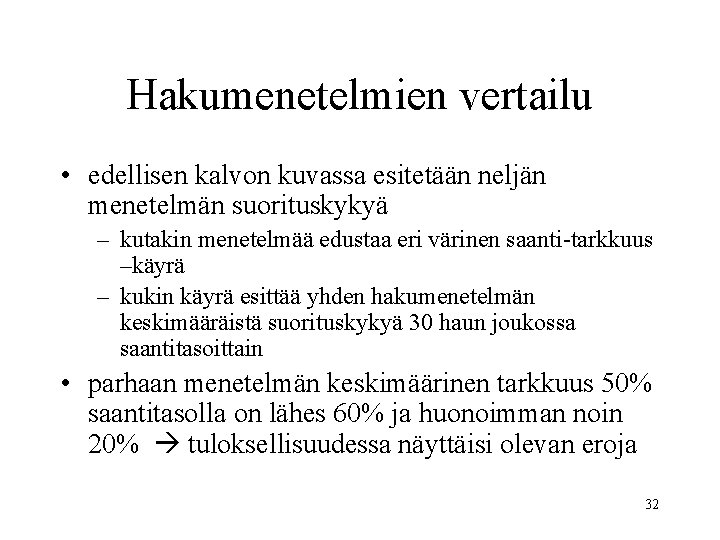 Hakumenetelmien vertailu

• edellisen kalvon kuvassa esitetään neljän menetelmän suorituskykyä
  – kutakin menetelmää edustaa eri värinen saanti-tarkkuus –käyrä
  – kukin käyrä esittää yhden hakumenetelmän keskimääräistä suorituskykyä 30 haun joukossa saantitasoittain
• parhaan menetelmän keskimäärinen tarkkuus 50% saantitasolla on lähes 60% ja huonoimman noin 20% → tuloksellisuudessa näyttäisi olevan eroja

32